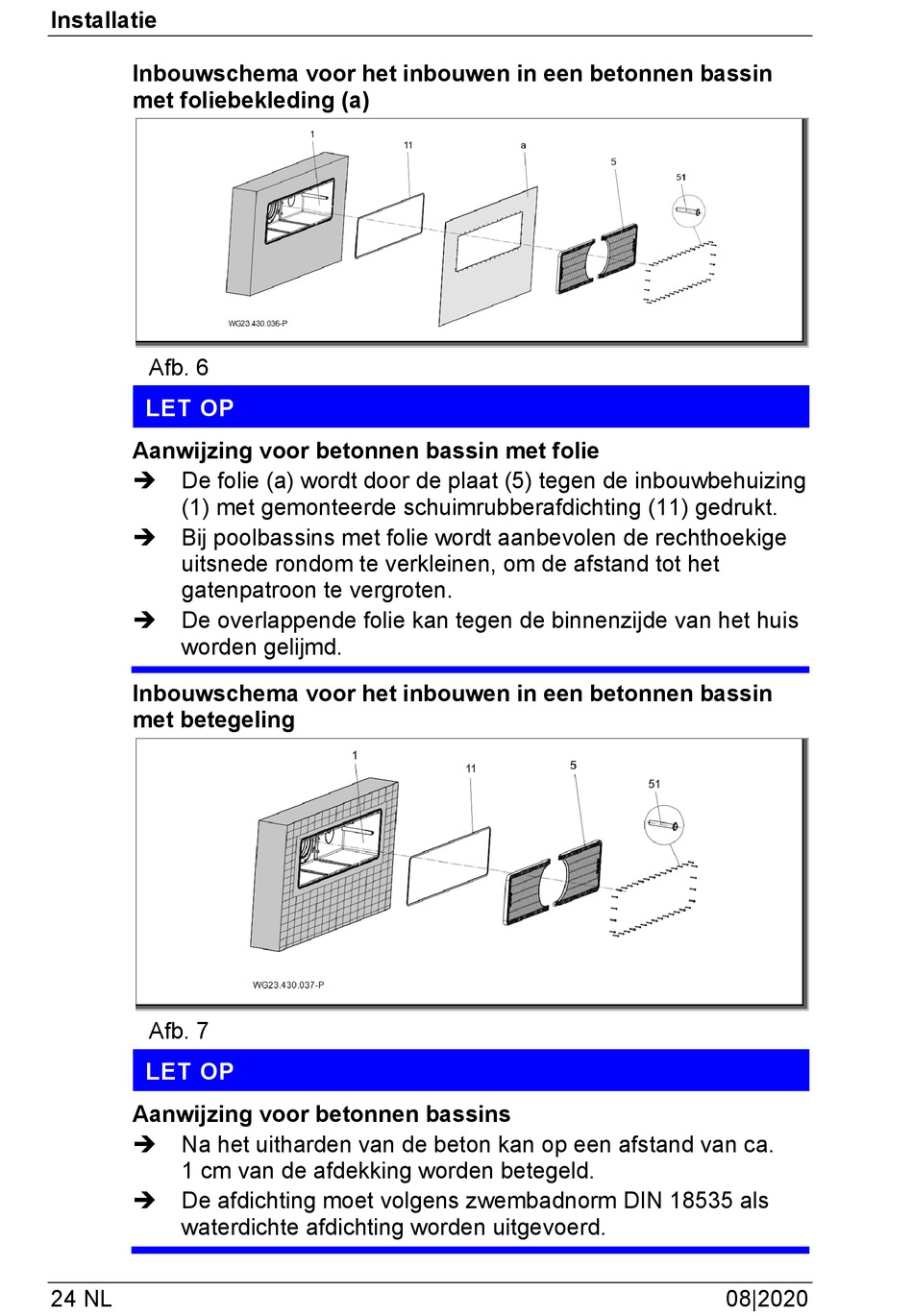 Installatie

Inbouwschema voor het inbouwen in een betonnen bassin met foliebekleding (a)

1
11
a
5
51
WG23.430.036-P

Afb. 6

LET OP

Aanwijzing voor betonnen bassin met folie
➔ De folie (a) wordt door de plaat (5) tegen de inbouwbehuizing (1) met gemonteerde schuimrubberafdichting (11) gedrukt.
➔ Bij poolbassins met folie wordt aanbevolen de rechthoekige uitsnede rondom te verkleinen, om de afstand tot het gatenpatroon te vergroten.
➔ De overlappende folie kan tegen de binnenzijde van het huis worden gelijmd.

Inbouwschema voor het inbouwen in een betonnen bassin met betegeling

1
11
5
51
WG23.430.037-P

Afb. 7

LET OP

Aanwijzing voor betonnen bassins
➔ Na het uitharden van de beton kan op een afstand van ca. 1 cm van de afdekking worden betegeld.
➔ De afdichting moet volgens zwembadnorm DIN 18535 als waterdichte afdichting worden uitgevoerd.

24 NL
08|2020